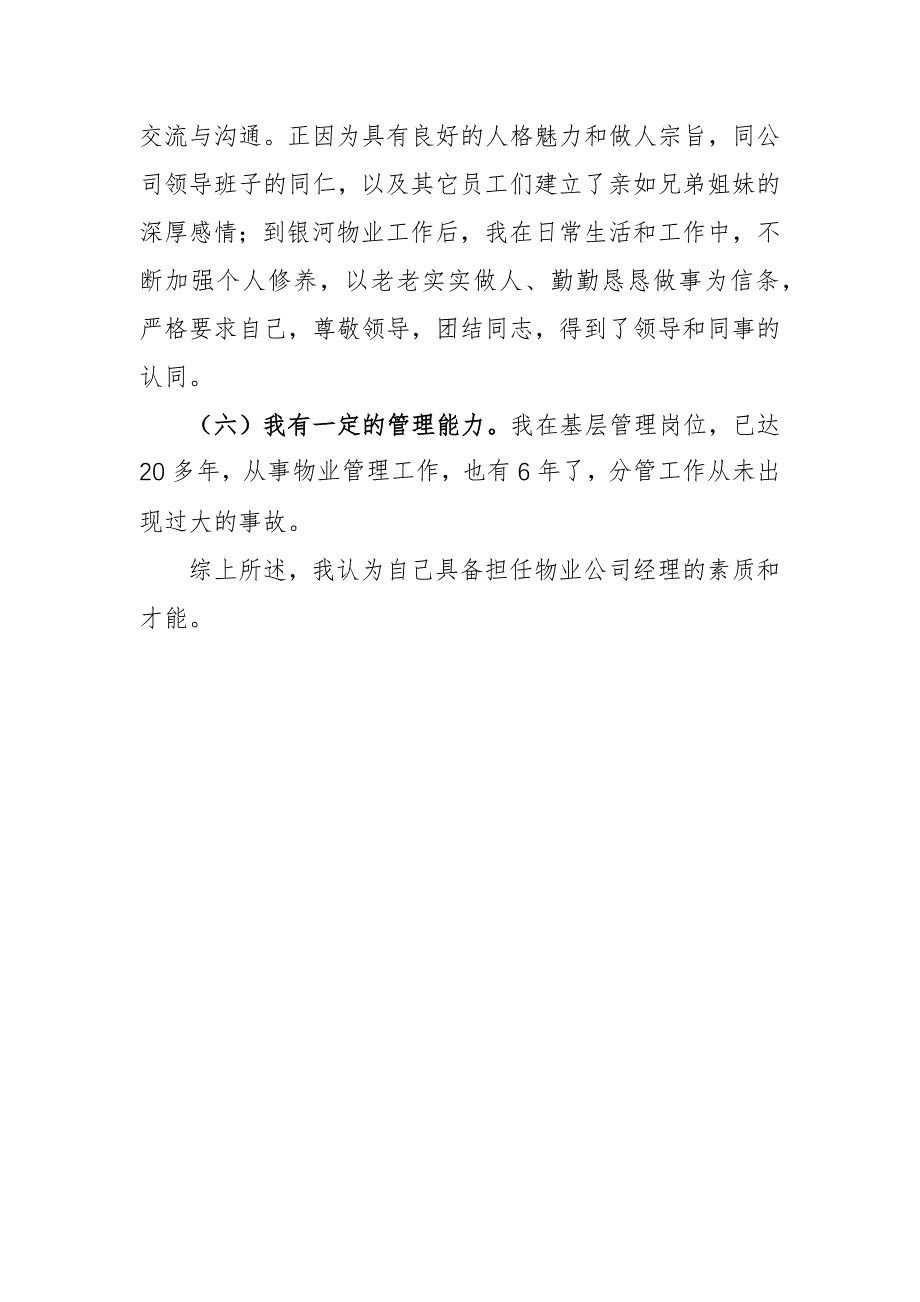 交流与沟通。正因为具有良好的人格魅力和做人宗旨，同公司领导班子的同仁，以及其它员工们建立了亲如兄弟姐妹的深厚感情；到银河物业工作后，我在日常生活和工作中，不断加强个人修养，以老老实实做人、勤勤恳恳做事为信条，严格要求自己，尊敬领导，团结同志，得到了领导和同事的认同。

（六）我有一定的管理能力。我在基层管理岗位，已达20多年，从事物业管理工作，也有6年了，分管工作从未出现过大的事故。

综上所述，我认为自己具备担任物业公司经理的素质和才能。